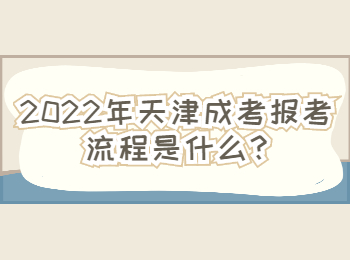 2022年天津成考报考流程是什么?